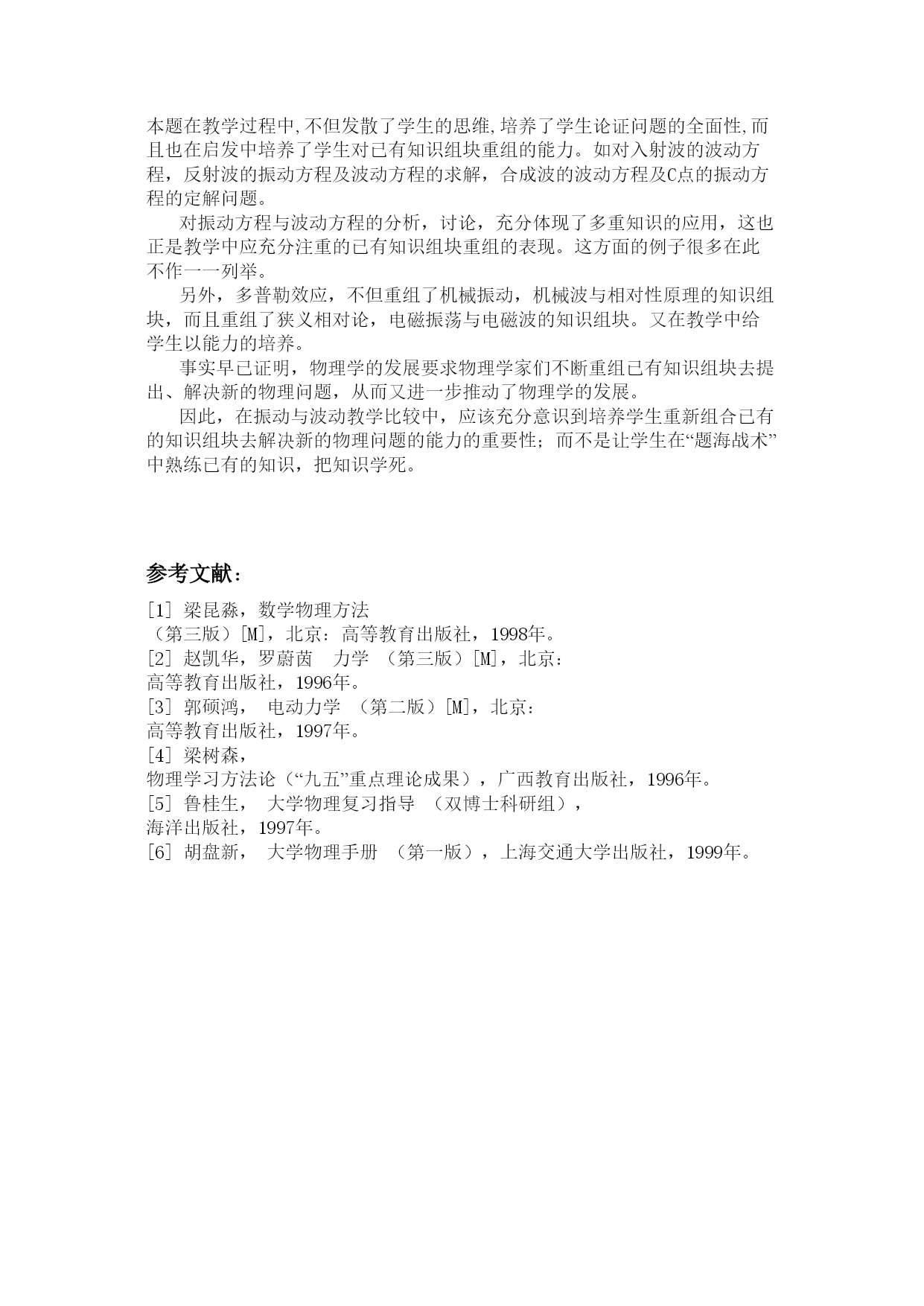 本题在教学过程中,不但发散了学生的思维,培养了学生论证问题的全面性,而且也在启发中培养了学生对已有知识组块重组的能力。如对入射波的波动方程，反射波的振动方程及波动方程的求解，合成波的波动方程及C点的振动方程的定解问题。

对振动方程与波动方程的分析，讨论，充分体现了多重知识的应用，这也正是教学中应充分注重的已有知识组块重组的表现。这方面的例子很多在此不作一一列举。

另外，多普勒效应，不但重组了机械振动，机械波与相对性原理的知识组块，而且重组了狭义相对论，电磁振荡与电磁波的知识组块。又在教学中给学生以能力的培养。

事实早已证明，物理学的发展要求物理学家们不断重组已有知识组块去提出、解决新的物理问题，从而又进一步推动了物理学的发展。

因此，在振动与波动教学比较中，应该充分意识到培养学生重新组合已有的知识组块去解决新的物理问题的能力的重要性；而不是让学生在“题海战术”中熟练已有的知识，把知识学死。

参考文献：

[1] 梁昆淼，数学物理方法
（第三版）[M]，北京：高等教育出版社，1998年。
[2] 赵凯华，罗蔚茵　力学　（第三版）[M]，北京：
高等教育出版社，1996年。
[3] 郭硕鸿，　电动力学　（第二版）[M]，北京：
高等教育出版社，1997年。
[4] 梁树森，
物理学习方法论（“九五”重点理论成果），广西教育出版社，1996年。
[5] 鲁桂生，　大学物理复习指导　（双博士科研组），
海洋出版社，1997年。
[6] 胡盘新，　大学物理手册　（第一版），上海交通大学出版社，1999年。